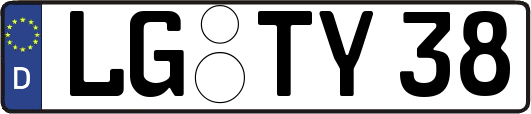 D
LG TY 38